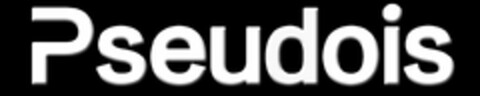 Pseudois